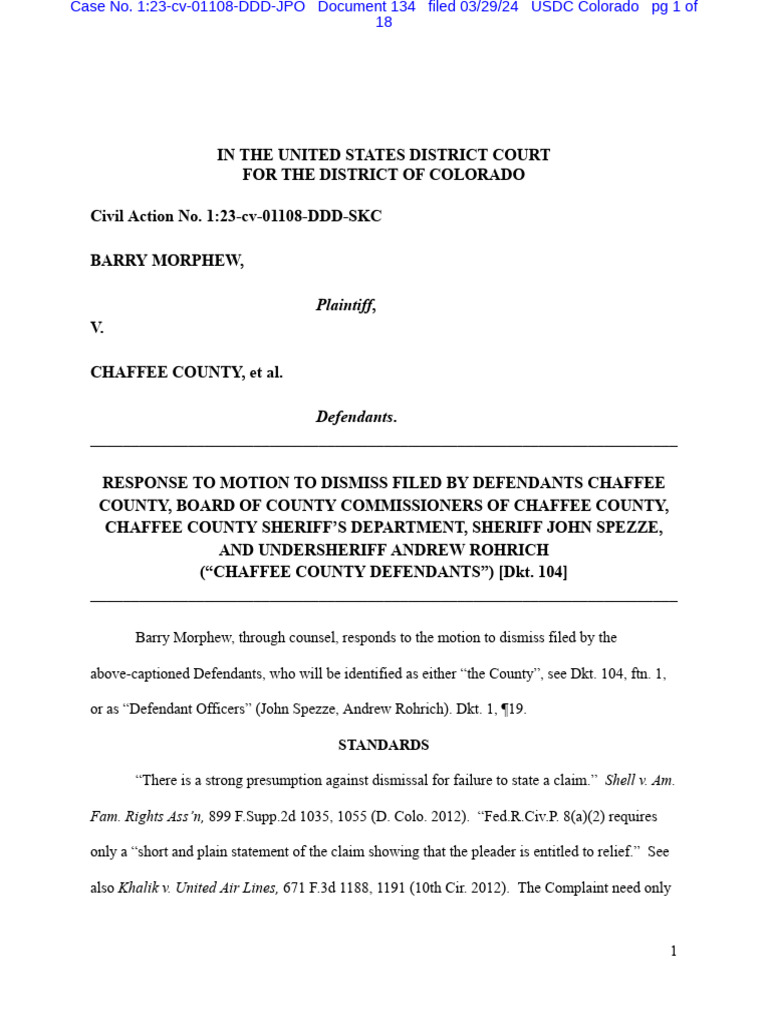 Case No. 1:23-cv-01108-DDD-JPO Document 134 filed 03/29/24 USDC Colorado pg 1 of 18

IN THE UNITED STATES DISTRICT COURT
FOR THE DISTRICT OF COLORADO

Civil Action No. 1:23-cv-01108-DDD-SKC

BARRY MORPHEW,

Plaintiff,

V.

CHAFFEE COUNTY, et al.

Defendants.

RESPONSE TO MOTION TO DISMISS FILED BY DEFENDANTS CHAFFEE COUNTY, BOARD OF COUNTY COMMISSIONERS OF CHAFFEE COUNTY, CHAFFEE COUNTY SHERIFF'S DEPARTMENT, SHERIFF JOHN SPEZZE, AND UNDERSHERIFF ANDREW ROHRICH ("CHAFFEE COUNTY DEFENDANTS") [Dkt. 104]

Barry Morphew, through counsel, responds to the motion to dismiss filed by the above-captioned Defendants, who will be identified as either "the County", see Dkt. 104, ftn. 1, or as "Defendant Officers" (John Spezze, Andrew Rohrich). Dkt. 1, ¶19.

STANDARDS

"There is a strong presumption against dismissal for failure to state a claim." Shell v. Am. Fam. Rights Ass'n, 899 F.Supp.2d 1035, 1055 (D. Colo. 2012). "Fed.R.Civ.P. 8(a)(2) requires only a "short and plain statement of the claim showing that the pleader is entitled to relief." See also Khalik v. United Air Lines, 671 F.3d 1188, 1191 (10th Cir. 2012). The Complaint need only

1